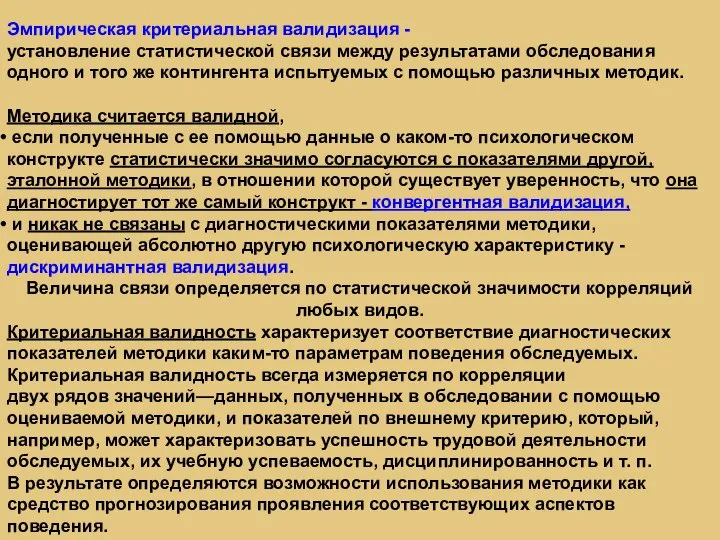 Эмпирическая критериальная валидизация - установление статистической связи между результатами обследования одного и того же контингента испытуемых с помощью различных методик.

Методика считается валидной,
• если полученные с ее помощью данные о каком-то психологическом конструкте статистически значимо согласуются с показателями другой, эталонной методики, в отношении которой существует уверенность, что она диагностирует тот же самый конструкт - конвергентная валидизация,
• и никак не связаны с диагностическими показателями методики, оценивающей абсолютно другую психологическую характеристику - дискриминантная валидизация.

Величина связи определяется по статистической значимости корреляций любых видов.

Критериальная валидность характеризует соответствие диагностических показателей методики каким-то параметрам поведения обследуемых. Критериальная валидность всегда измеряется по корреляции двух рядов значений—данных, полученных в обследовании с помощью оцениваемой методики, и показателей по внешнему критерию, который, например, может характеризовать успешность трудовой деятельности обследуемых, их учебную успеваемость, дисциплинированность и т. п. В результате определяются возможности использования методики как средство прогнозирования проявления соответствующих аспектов поведения.